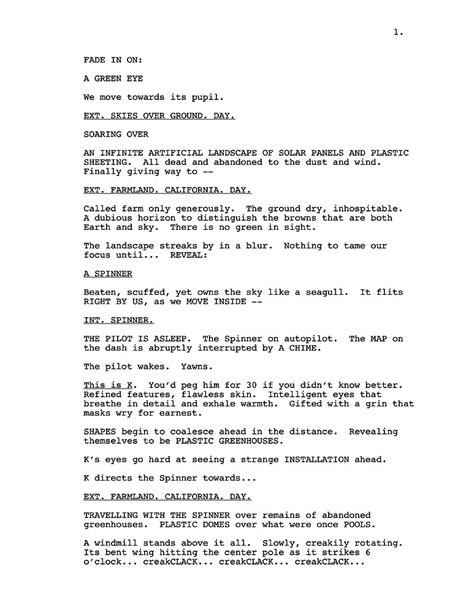 1.

FADE IN ON:

A GREEN EYE

We move towards its pupil.

EXT. SKIES OVER GROUND. DAY.

SOARING OVER

AN INFINITE ARTIFICIAL LANDSCAPE OF SOLAR PANELS AND PLASTIC SHEETING. All dead and abandoned to the dust and wind. Finally giving way to --

EXT. FARMLAND. CALIFORNIA. DAY.

Called farm only generously. The ground dry, inhospitable. A dubious horizon to distinguish the browns that are both Earth and sky. There is no green in sight.

The landscape streaks by in a blur. Nothing to tame our focus until... REVEAL:

A SPINNER

Beaten, scuffed, yet owns the sky like a seagull. It flits RIGHT BY US, as we MOVE INSIDE --

INT. SPINNER.

THE PILOT IS ASLEEP. The Spinner on autopilot. The MAP on the dash is abruptly interrupted by A CHIME.

The pilot wakes. Yawns.

This is K. You'd peg him for 30 if you didn't know better. Refined features, flawless skin. Intelligent eyes that breathe in detail and exhale warmth. Gifted with a grin that masks wry for earnest.

SHAPES begin to coalesce ahead in the distance. Revealing themselves to be PLASTIC GREENHOUSES.

K's eyes go hard at seeing a strange INSTALLATION ahead.

K directs the Spinner towards...

EXT. FARMLAND. CALIFORNIA. DAY.

TRAVELLING WITH THE SPINNER over remains of abandoned greenhouses. PLASTIC DOMES over what were once POOLS.

A windmill stands above it all. Slowly, creakily rotating. Its bent wing hitting the center pole as it strikes 6 o'clock... creakCLACK... creakCLACK... creakCLACK...